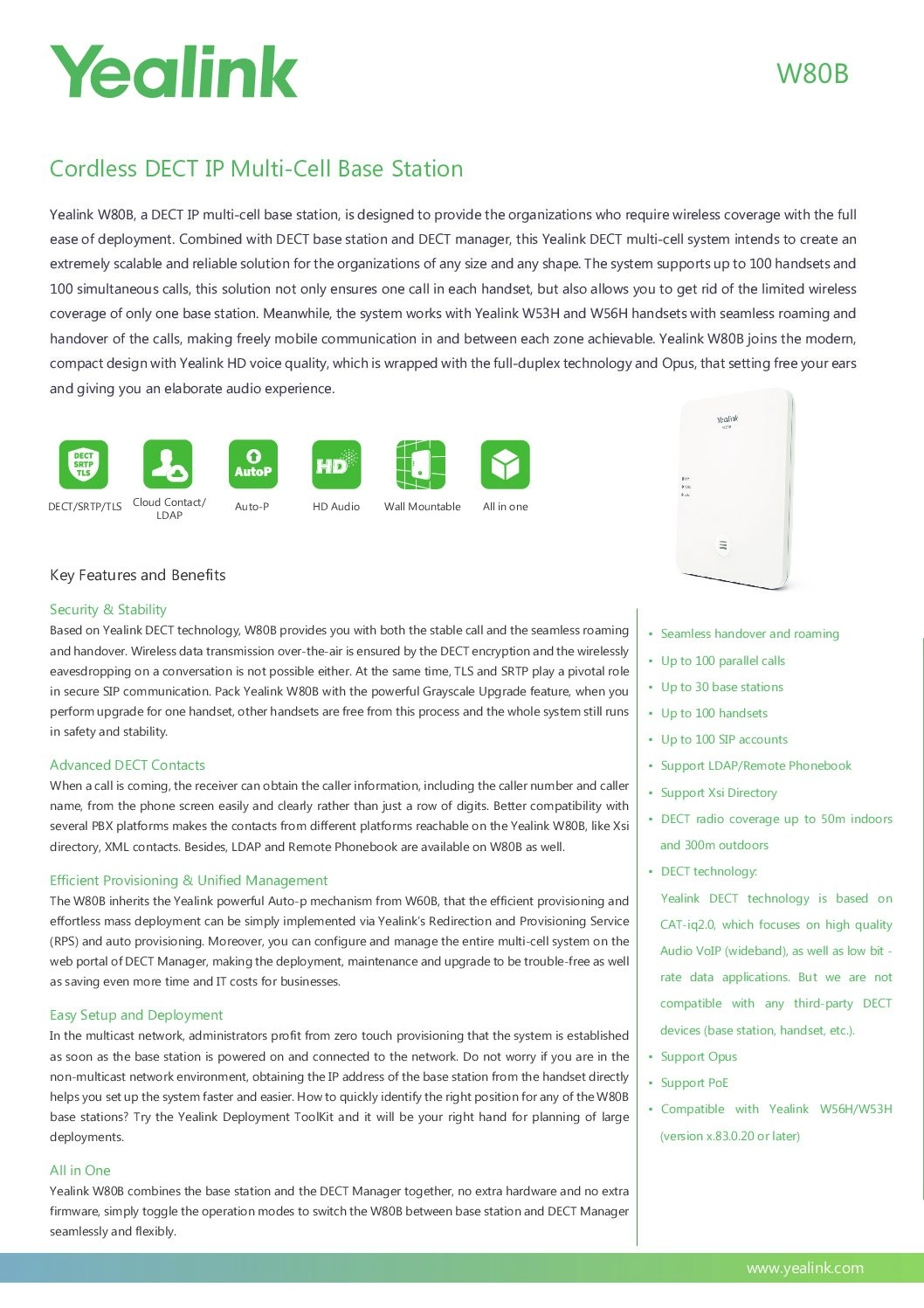 Yealink

W80B

Cordless DECT IP Multi-Cell Base Station

Yealink W80B, a DECT IP multi-cell base station, is designed to provide the organizations who require wireless coverage with the full ease of deployment. Combined with DECT base station and DECT manager, this Yealink DECT multi-cell system intends to create an extremely scalable and reliable solution for the organizations of any size and any shape. The system supports up to 100 handsets and 100 simultaneous calls, this solution not only ensures one call in each handset, but also allows you to get rid of the limited wireless coverage of only one base station. Meanwhile, the system works with Yealink W53H and W56H handsets with seamless roaming and handover of the calls, making freely mobile communication in and between each zone achievable. Yealink W80B joins the modern, compact design with Yealink HD voice quality, which is wrapped with the full-duplex technology and Opus, that setting free your ears and giving you an elaborate audio experience.

DECT SRTP TLS
DECT/SRTP/TLS

Cloud Contact/ LDAP

AutoP
Auto-P

HD
HD Audio

Wall Mountable

All in one

Yealink

Key Features and Benefits

Security & Stability
Based on Yealink DECT technology, W80B provides you with both the stable call and the seamless roaming and handover. Wireless data transmission over-the-air is ensured by the DECT encryption and the wirelessly eavesdropping on a conversation is not possible either. At the same time, TLS and SRTP play a pivotal role in secure SIP communication. Pack Yealink W80B with the powerful Grayscale Upgrade feature, when you perform upgrade for one handset, other handsets are free from this process and the whole system still runs in safety and stability.

Advanced DECT Contacts
When a call is coming, the receiver can obtain the caller information, including the caller number and caller name, from the phone screen easily and clearly rather than just a row of digits. Better compatibility with several PBX platforms makes the contacts from different platforms reachable on the Yealink W80B, like Xsi directory, XML contacts. Besides, LDAP and Remote Phonebook are available on W80B as well.

Efficient Provisioning & Unified Management
The W80B inherits the Yealink powerful Auto-p mechanism from W60B, that the efficient provisioning and effortless mass deployment can be simply implemented via Yealink's Redirection and Provisioning Service (RPS) and auto provisioning. Moreover, you can configure and manage the entire multi-cell system on the web portal of DECT Manager, making the deployment, maintenance and upgrade to be trouble-free as well as saving even more time and IT costs for businesses.

Easy Setup and Deployment
In the multicast network, administrators profit from zero touch provisioning that the system is established as soon as the base station is powered on and connected to the network. Do not worry if you are in the non-multicast network environment, obtaining the IP address of the base station from the handset directly helps you set up the system faster and easier. How to quickly identify the right position for any of the W80B base stations? Try the Yealink Deployment ToolKit and it will be your right hand for planning of large deployments.

All in One
Yealink W80B combines the base station and the DECT Manager together, no extra hardware and no extra firmware, simply toggle the operation modes to switch the W80B between base station and DECT Manager seamlessly and flexibly.

• Seamless handover and roaming
• Up to 100 parallel calls
• Up to 30 base stations
• Up to 100 handsets
• Up to 100 SIP accounts
• Support LDAP/Remote Phonebook
• Support Xsi Directory
• DECT radio coverage up to 50m indoors and 300m outdoors
• DECT technology:
Yealink DECT technology is based on CAT-iq2.0, which focuses on high quality Audio VoIP (wideband), as well as low bit - rate data applications. But we are not compatible with any third-party DECT devices (base station, handset, etc.).
• Support Opus
• Support PoE
• Compatible with Yealink W56H/W53H (version x.83.0.20 or later)

www.yealink.com